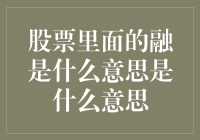 股票里面的融是什么意思是什么意思